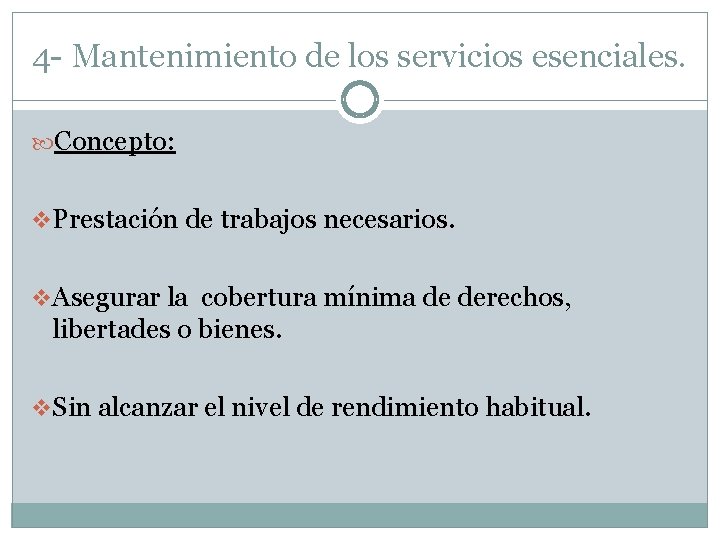 4- Mantenimiento de los servicios esenciales.

Concepto:

Prestación de trabajos necesarios.

Asegurar la cobertura mínima de derechos, libertades o bienes.

Sin alcanzar el nivel de rendimiento habitual.